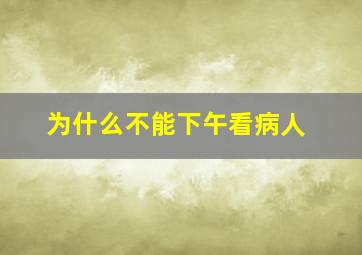 为什么不能下午看病人